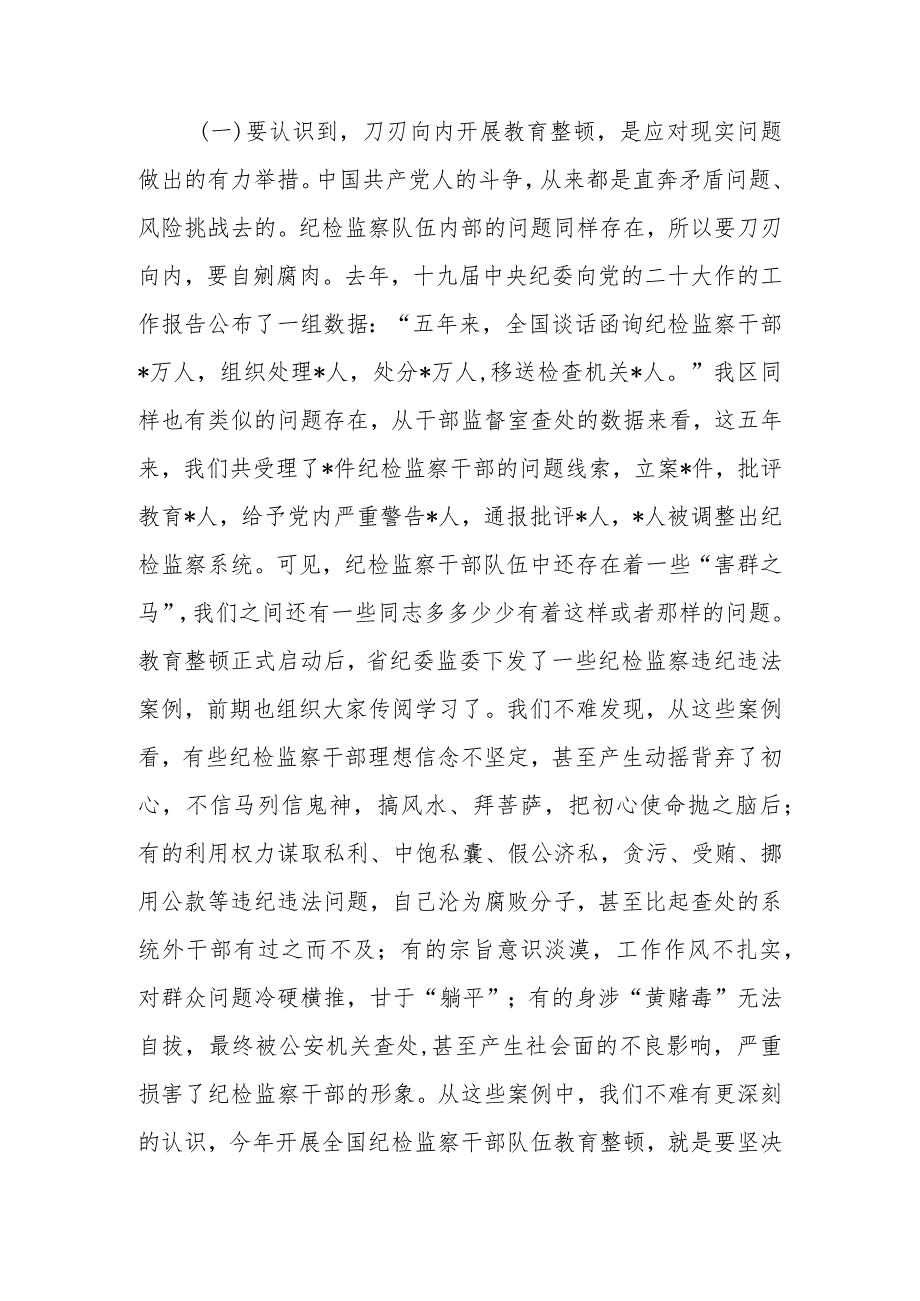 （一）要认识到，刀刃向内开展教育整顿，是应对现实问题做出的有力举措。中国共产党人的斗争，从来都是直奔矛盾问题、风险挑战去的。纪检监察队伍内部的问题同样存在，所以要刀刃向内，要自剜腐肉。去年，十九届中央纪委向党的二十大作的工作报告公布了一组数据：“五年来，全国谈话函询纪检监察干部*万人，组织处理*人，处分*万人，移送检查机关*人。”我区同样也有类似的问题存在，从干部监督室查处的数据来看，这五年来，我们共受理了*件纪检监察干部的问题线索，立案*件，批评教育*人，给予党内严重警告*人，通报批评*人，*人被调整出纪检监察系统。可见，纪检监察干部队伍中还存在着一些“害群之马”，我们之间还有一些同志多多少少有着这样或者那样的问题。教育整顿正式启动后，省纪委监委下发了一些纪检监察违纪违法案例，前期也组织大家传阅学习了。我们不难发现，从这些案例看，有些纪检监察干部理想信念不坚定，甚至产生动摇背弃了初心，不信马列信鬼神，搞风水、拜菩萨，把初心使命抛之脑后；有的利用权力谋取私利、中饱私囊、假公济私，贪污、受贿、挪用公款等违纪违法问题，自己沦为腐败分子，甚至比起查处的系统外干部有过之而不及；有的宗旨意识淡漠，工作作风不扎实，对群众问题冷硬横推，甘于“躺平”；有的身涉“黄赌毒”无法自拔，最终被公安机关查处，甚至产生社会面的不良影响，严重损害了纪检监察干部的形象。从这些案例中，我们不难有更深刻的认识，今年开展全国纪检监察干部队伍教育整顿，就是要坚决